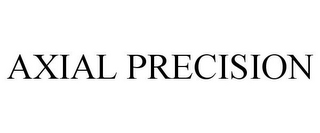 AXIAL PRECISION